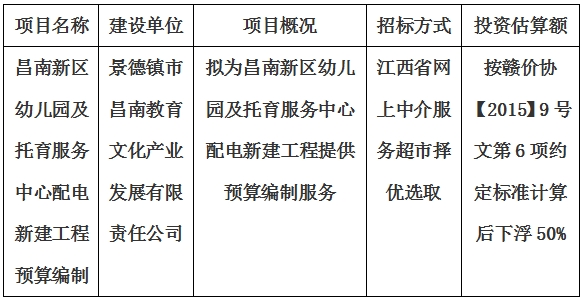 | 项目名称 | 建设单位 | 项目概况 | 招标方式 | 投资估算额 |
|---|---|---|---|---|
| 昌南新区幼儿园及托育服务中心配电新建工程预算编制 | 景德镇市昌南教育文化产业发展有限责任公司 | 拟为昌南新区幼儿园及托育服务中心配电新建工程提供预算编制服务 | 江西省网上中介服务超市择优选取 | 按赣价协【2015】9号文第6项约定标准计算后下浮50% |